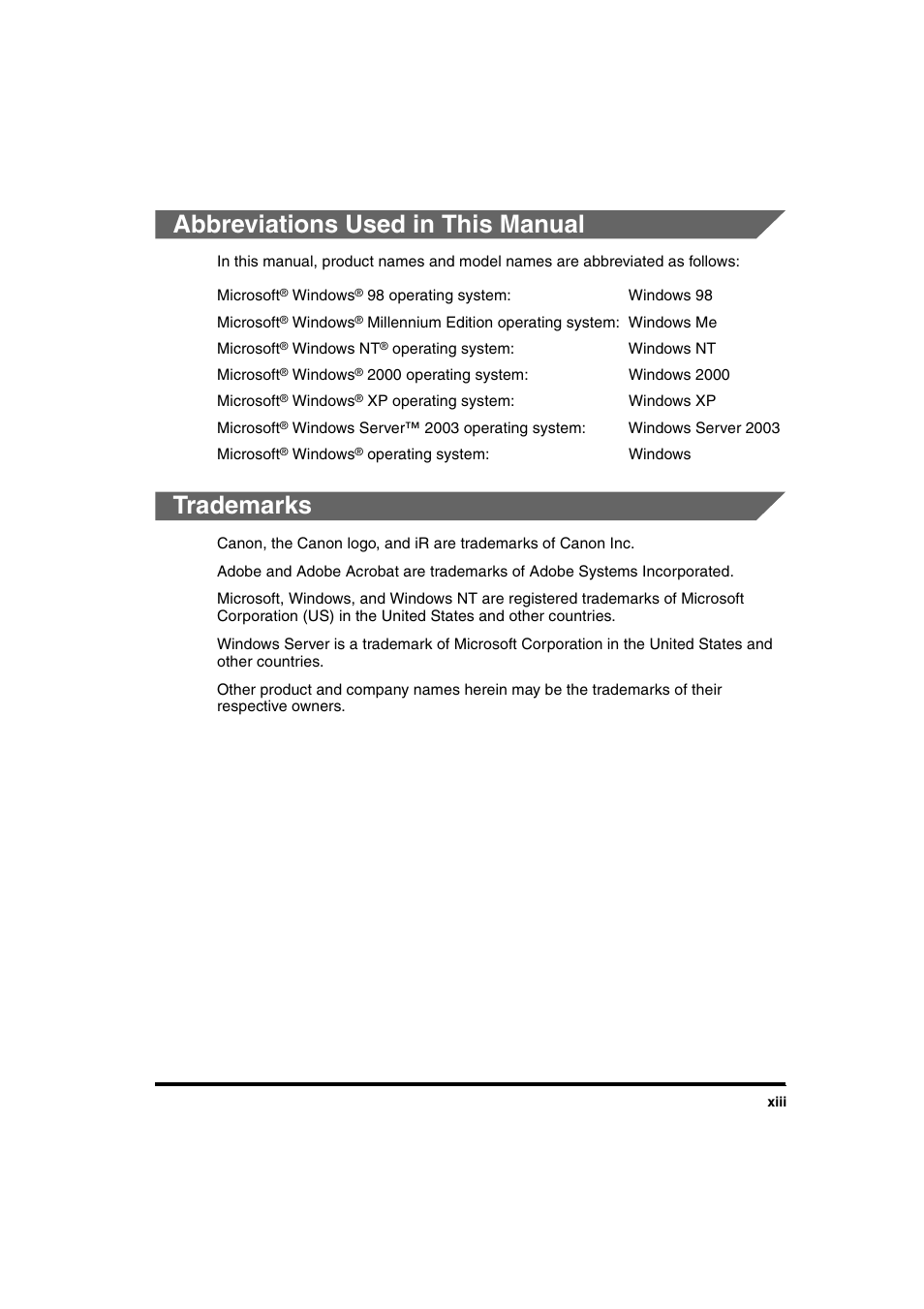 Abbreviations Used in This Manual

In this manual, product names and model names are abbreviated as follows:

| | |
|---|---|
| Microsoft® Windows® 98 operating system: | Windows 98 |
| Microsoft® Windows® Millennium Edition operating system: | Windows Me |
| Microsoft® Windows NT® operating system: | Windows NT |
| Microsoft® Windows® 2000 operating system: | Windows 2000 |
| Microsoft® Windows® XP operating system: | Windows XP |
| Microsoft® Windows Server™ 2003 operating system: | Windows Server 2003 |
| Microsoft® Windows® operating system: | Windows |

Trademarks

Canon, the Canon logo, and iR are trademarks of Canon Inc.

Adobe and Adobe Acrobat are trademarks of Adobe Systems Incorporated.

Microsoft, Windows, and Windows NT are registered trademarks of Microsoft Corporation (US) in the United States and other countries.

Windows Server is a trademark of Microsoft Corporation in the United States and other countries.

Other product and company names herein may be the trademarks of their respective owners.

xiii